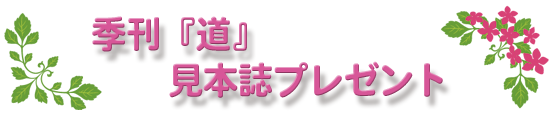 季刊『道』
見本誌プレゼント